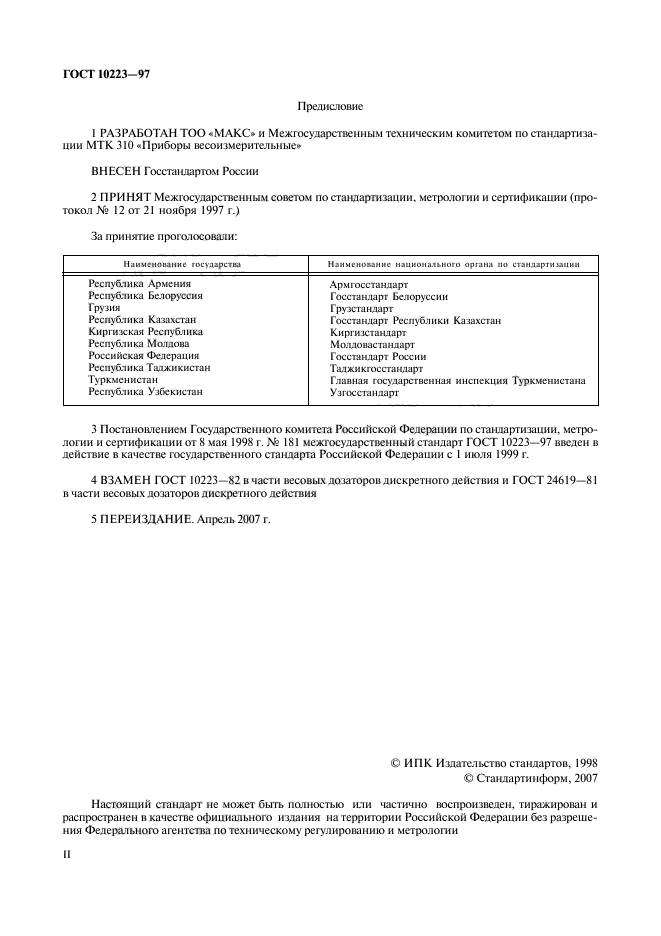 ГОСТ 10223—97

Предисловие

1 РАЗРАБОТАН ТОО «МАКС» и Межгосударственным техническим комитетом по стандартизации МТК 310 «Приборы весоизмерительные»

ВНЕСЕН Госстандартом России

2 ПРИНЯТ Межгосударственным советом по стандартизации, метрологии и сертификации (протокол № 12 от 21 ноября 1997 г.)

За принятие проголосовали:

| Наименование государства | Наименование национального органа по стандартизации |
|---|---|
| Республика Армения | Армгосстандарт |
| Республика Белоруссия | Госстандарт Белоруссии |
| Грузия | Грузстандарт |
| Республика Казахстан | Госстандарт Республики Казахстан |
| Киргизская Республика | Киргизстандарт |
| Республика Молдова | Молдовастандарт |
| Российская Федерация | Госстандарт России |
| Республика Таджикистан | Таджикгосстандарт |
| Туркменистан | Главная государственная инспекция Туркменистана |
| Республика Узбекистан | Узгосстандарт |

3 Постановлением Государственного комитета Российской Федерации по стандартизации, метрологии и сертификации от 8 мая 1998 г. № 181 межгосударственный стандарт ГОСТ 10223—97 введен в действие в качестве государственного стандарта Российской Федерации с 1 июля 1999 г.

4 ВЗАМЕН ГОСТ 10223—82 в части весовых дозаторов дискретного действия и ГОСТ 24619—81 в части весовых дозаторов дискретного действия

5 ПЕРЕИЗДАНИЕ. Апрель 2007 г.

© ИПК Издательство стандартов, 1998
© Стандартинформ, 2007

Настоящий стандарт не может быть полностью или частично воспроизведен, тиражирован и распространен в качестве официального издания на территории Российской Федерации без разрешения Федерального агентства по техническому регулированию и метрологии

II